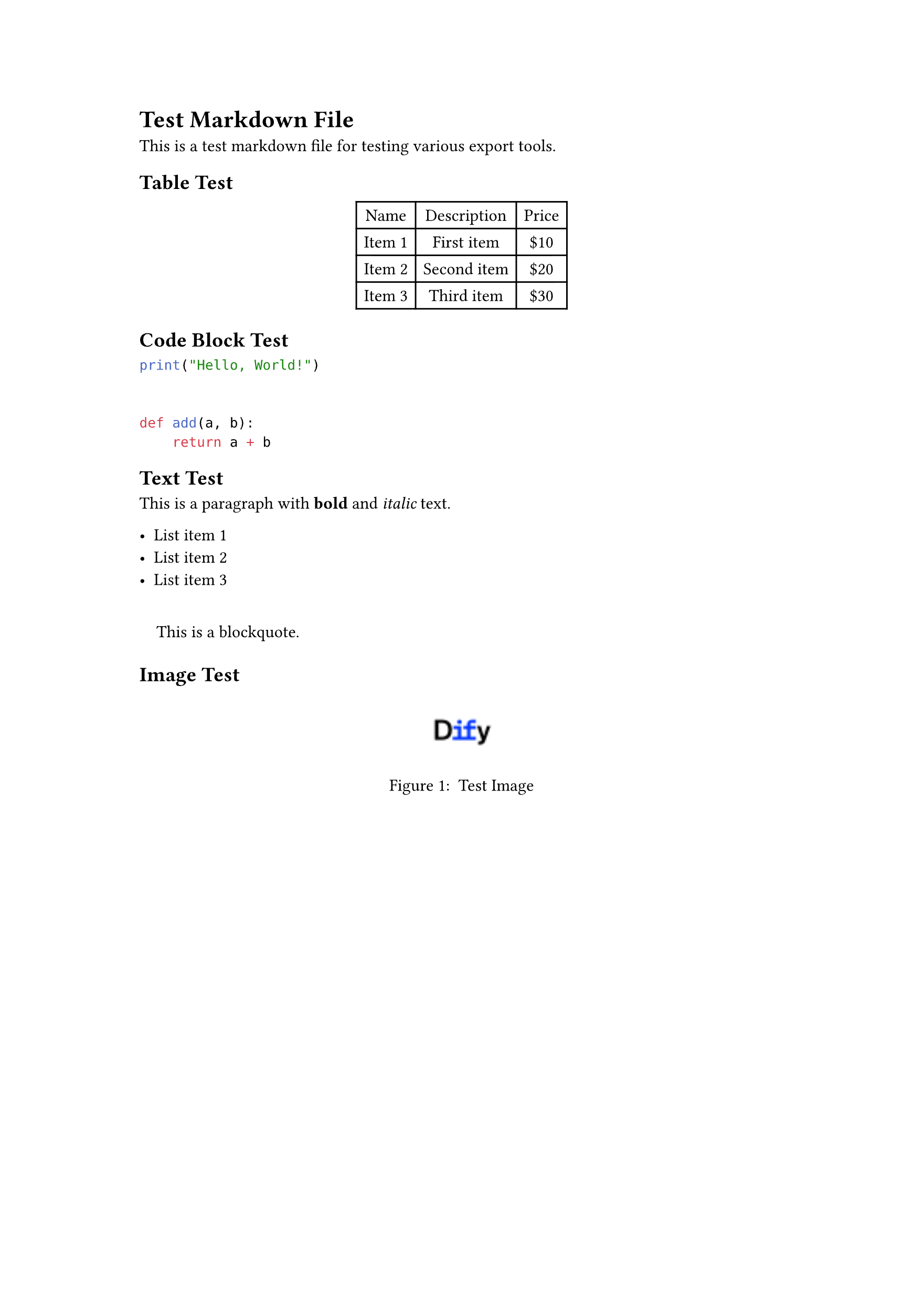 Test Markdown File

This is a test markdown file for testing various export tools.

Table Test

| Name | Description | Price |
|---|---|---|
| Item 1 | First item | \$10 |
| Item 2 | Second item | \$20 |
| Item 3 | Third item | \$30 |

Code Block Test

print("Hello, World!")

def add(a, b):
    return a + b

Text Test

This is a paragraph with bold and italic text.

• List item 1
• List item 2
• List item 3

This is a blockquote.

Image Test

Dify

Figure 1: Test Image